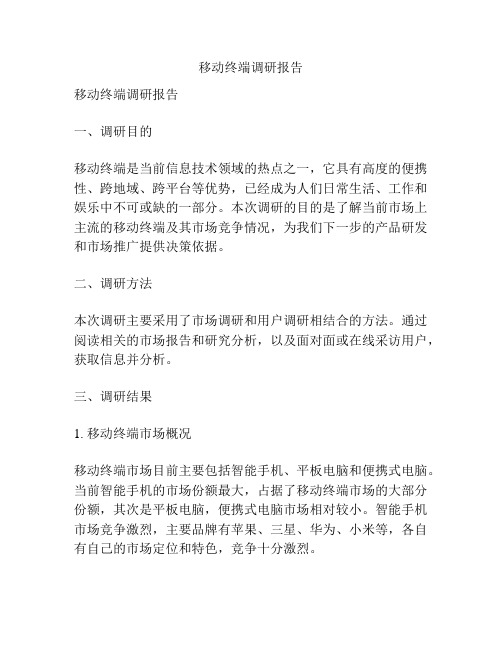 移动终端调研报告

移动终端调研报告

一、调研目的

移动终端是当前信息技术领域的热点之一，它具有高度的便携性、跨地域、跨平台等优势，已经成为人们日常生活、工作和娱乐中不可或缺的一部分。本次调研的目的是了解当前市场上主流的移动终端及其市场竞争情况，为我们下一步的产品研发和市场推广提供决策依据。

二、调研方法

本次调研主要采用了市场调研和用户调研相结合的方法。通过阅读相关的市场报告和研究分析，以及面对面或在线采访用户，获取信息并分析。

三、调研结果

1. 移动终端市场概况

移动终端市场目前主要包括智能手机、平板电脑和便携式电脑。当前智能手机的市场份额最大，占据了移动终端市场的大部分份额，其次是平板电脑，便携式电脑市场相对较小。智能手机市场竞争激烈，主要品牌有苹果、三星、华为、小米等，各自有自己的市场定位和特色，竞争十分激烈。